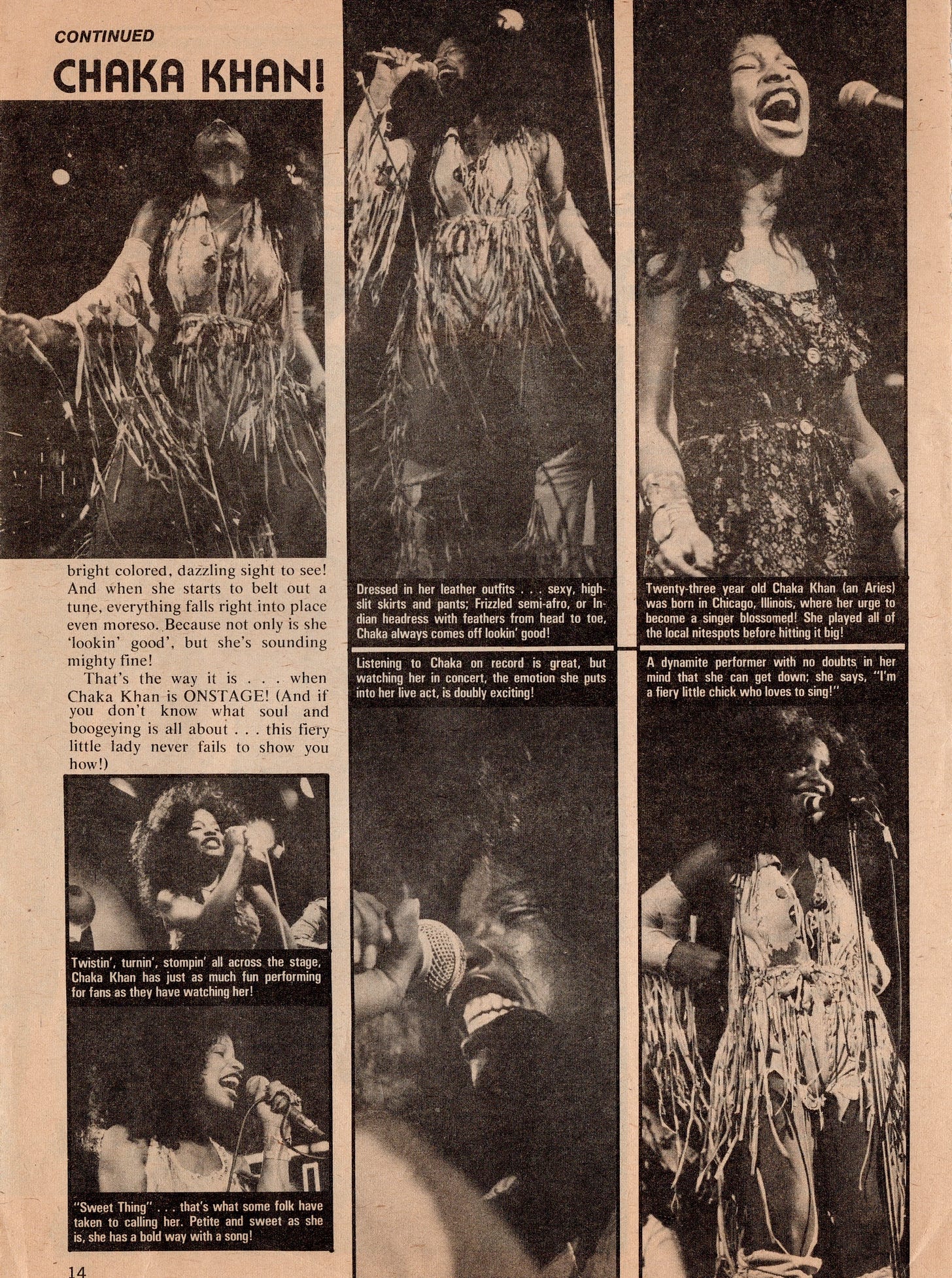 CONTINUED

CHAKA KHAN!

bright colored, dazzling sight to see! And when she starts to belt out a tune, everything falls right into place even moreso. Because not only is she 'lookin' good', but she's sounding mighty fine!

That's the way it is . . . when Chaka Khan is ONSTAGE! (And if you don't know what soul and boogeying is all about . . . this fiery little lady never fails to show you how!)

Twistin', turnin', stompin' all across the stage, Chaka Khan has just as much fun performing for fans as they have watching her!

"Sweet Thing" . . . that's what some folk have taken to calling her. Petite and sweet as she is, she has a bold way with a song!

14

Dressed in her leather outfits . . . sexy, high-slit skirts and pants; Frizzled semi-afro, or Indian headress with feathers from head to toe, Chaka always comes off lookin' good!

Listening to Chaka on record is great, but watching her in concert, the emotion she puts into her live act, is doubly exciting!

Twenty-three year old Chaka Khan (an Aries) was born in Chicago, Illinois, where her urge to become a singer blossomed! She played all of the local nitespots before hitting it big!

A dynamite performer with no doubts in her mind that she can get down; she says, "I'm a fiery little chick who loves to sing!"